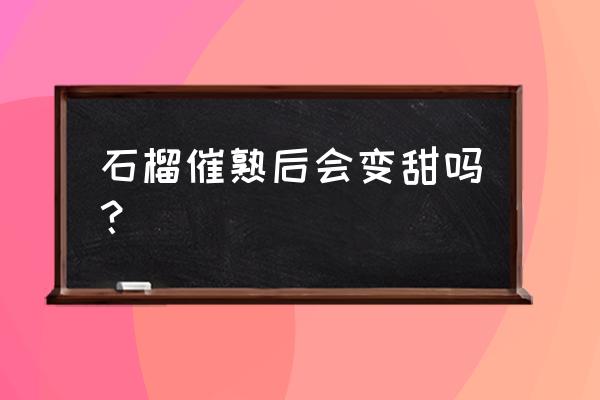 石榴催熟后会变甜吗？